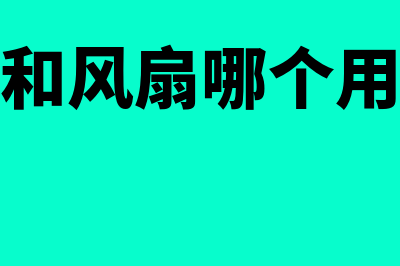 和风扇哪个用